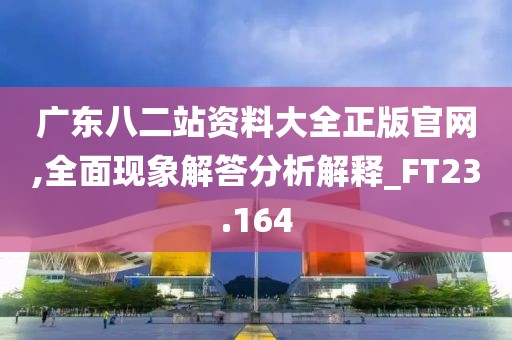 广东八二站资料大全正版官网,全面现象解答分析解释_FT23.164